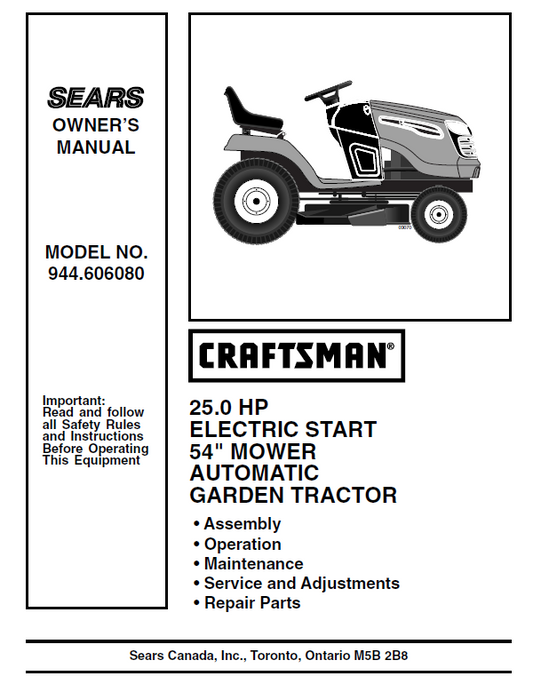 SEARS
OWNER'S MANUAL

MODEL NO.
944.606080

Important:
Read and follow all Safety Rules and Instructions Before Operating This Equipment

03070

CRAFTSMAN®

25.0 HP
ELECTRIC START
54" MOWER
AUTOMATIC
GARDEN TRACTOR

• Assembly
• Operation
• Maintenance
• Service and Adjustments
• Repair Parts

Sears Canada, Inc., Toronto, Ontario M5B 2B8